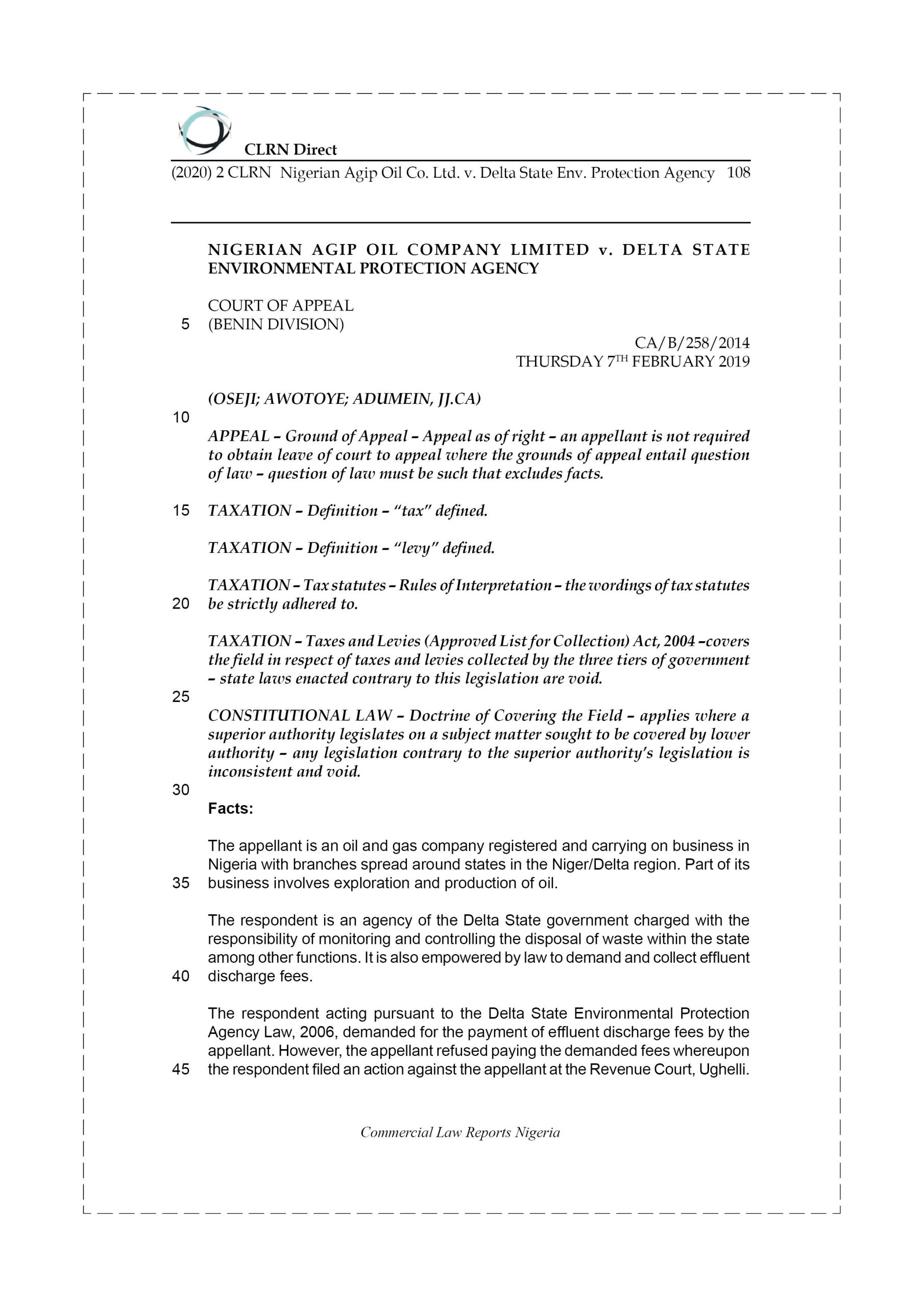 CLRN Direct

(2020) 2 CLRN Nigerian Agip Oil Co. Ltd. v. Delta State Env. Protection Agency 108

NIGERIAN AGIP OIL COMPANY LIMITED v. DELTA STATE ENVIRONMENTAL PROTECTION AGENCY

COURT OF APPEAL
5 (BENIN DIVISION)

CA/B/258/2014
THURSDAY 7$^{TH}$ FEBRUARY 2019

(OSEJI; AWOTOYE; ADUMEIN, JJ.CA)
10
APPEAL – Ground of Appeal – Appeal as of right – an appellant is not required to obtain leave of court to appeal where the grounds of appeal entail question of law – question of law must be such that excludes facts.

15 TAXATION – Definition – "tax" defined.

TAXATION – Definition – "levy" defined.

TAXATION – Tax statutes – Rules of Interpretation – the wordings of tax statutes
20 be strictly adhered to.

TAXATION – Taxes and Levies (Approved List for Collection) Act, 2004 –covers the field in respect of taxes and levies collected by the three tiers of government – state laws enacted contrary to this legislation are void.
25
CONSTITUTIONAL LAW – Doctrine of Covering the Field – applies where a superior authority legislates on a subject matter sought to be covered by lower authority – any legislation contrary to the superior authority's legislation is inconsistent and void.
30
Facts:

The appellant is an oil and gas company registered and carrying on business in Nigeria with branches spread around states in the Niger/Delta region. Part of its
35 business involves exploration and production of oil.

The respondent is an agency of the Delta State government charged with the responsibility of monitoring and controlling the disposal of waste within the state among other functions. It is also empowered by law to demand and collect effluent
40 discharge fees.

The respondent acting pursuant to the Delta State Environmental Protection Agency Law, 2006, demanded for the payment of effluent discharge fees by the appellant. However, the appellant refused paying the demanded fees whereupon
45 the respondent filed an action against the appellant at the Revenue Court, Ughelli.

Commercial Law Reports Nigeria